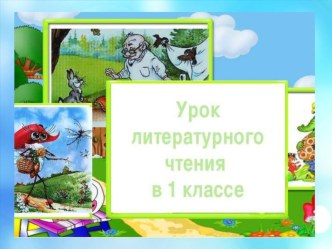 Урок литературного чтения в 1 классе